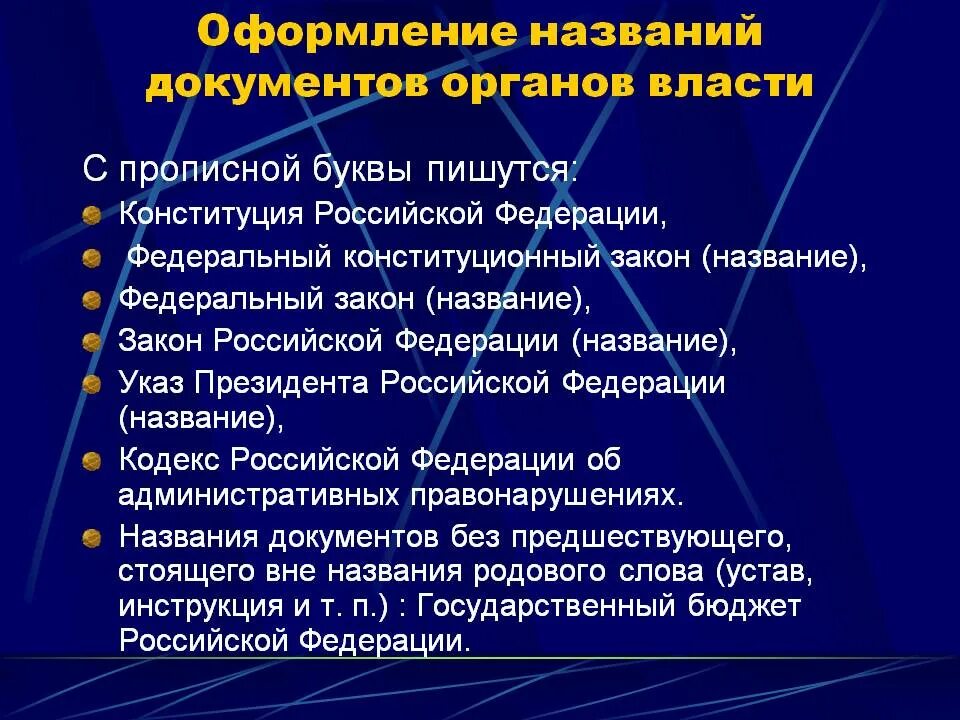 Оформление названий документов органов власти

С прописной буквы пишутся:

Конституция Российской Федерации,

Федеральный конституционный закон (название),

Федеральный закон (название),

Закон Российской Федерации (название),

Указ Президента Российской Федерации (название),

Кодекс Российской Федерации об административных правонарушениях.

Названия документов без предшествующего, стоящего вне названия родового слова (устав, инструкция и т. п.) : Государственный бюджет Российской Федерации.